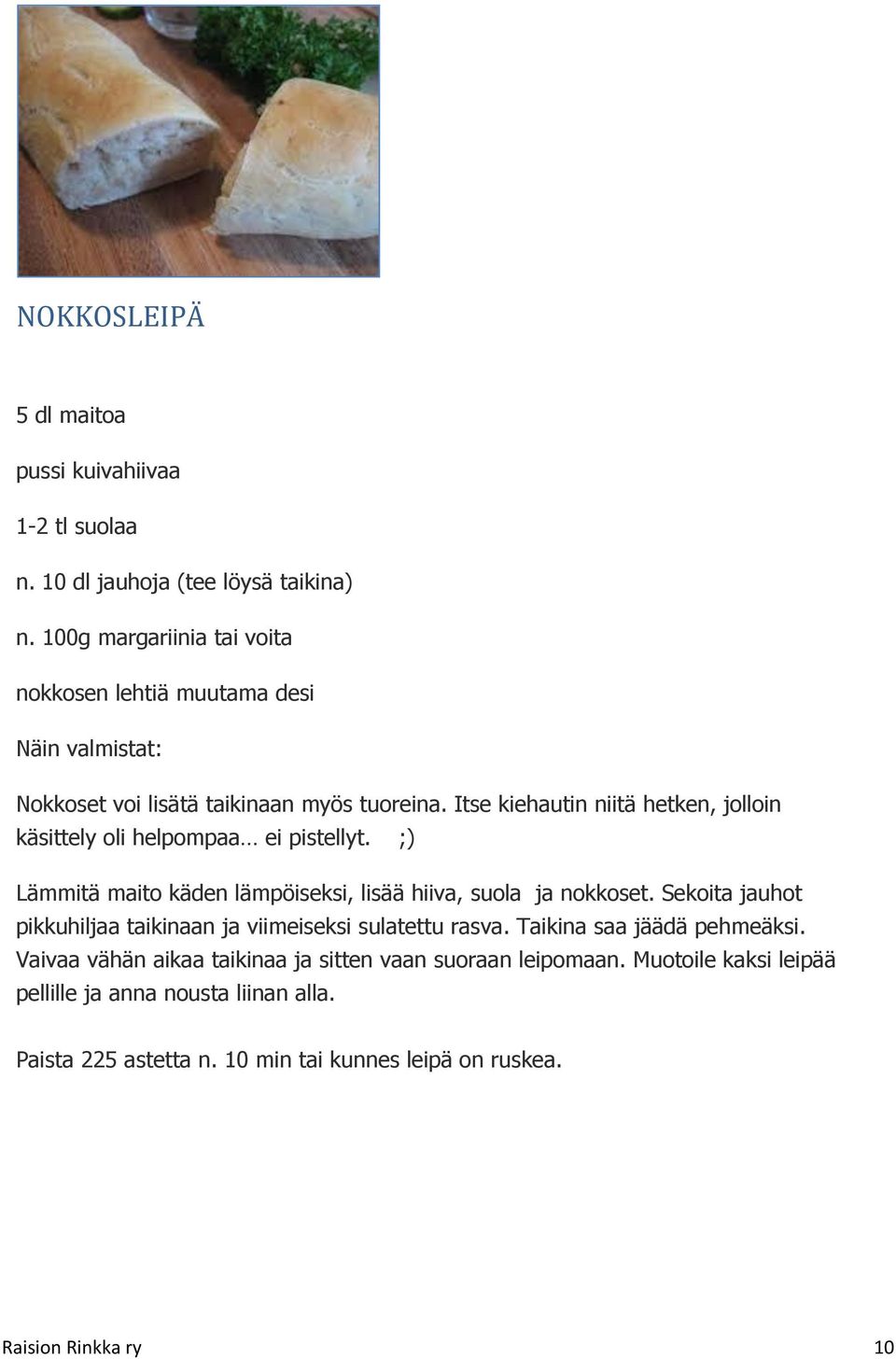 NOKKOSLEIPÄ

5 dl maitoa

pussi kuivahiivaa

1-2 tl suolaa

n. 10 dl jauhoja (tee löysä taikina)

n. 100g margariinia tai voita

nokkosen lehtiä muutama desi

Näin valmistat:

Nokkoset voi lisätä taikinaan myös tuoreina. Itse kiehautin niitä hetken, jolloin käsittely oli helpompaa… ei pistellyt. ;)

Lämmitä maito käden lämpöiseksi, lisää hiiva, suola ja nokkoset. Sekoita jauhot pikkuhiljaa taikinaan ja viimeiseksi sulatettu rasva. Taikina saa jäädä pehmeäksi. Vaivaa vähän aikaa taikinaa ja sitten vaan suoraan leipomaan. Muotoile kaksi leipää pellille ja anna nousta liinan alla.

Paista 225 astetta n. 10 min tai kunnes leipä on ruskea.

Raision Rinkka ry

10